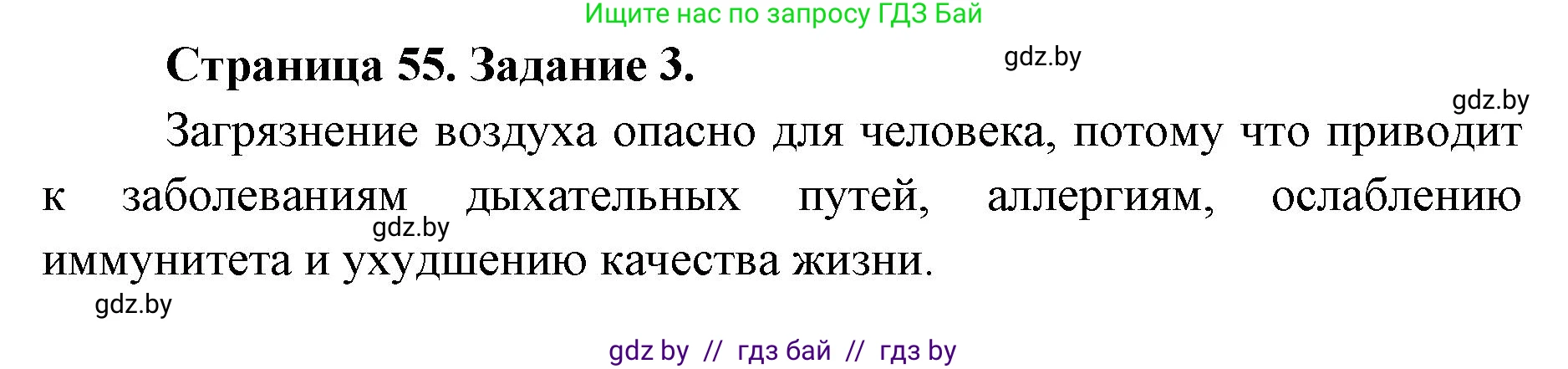 Ищите нас по запросу ГДЗ Бай

Страница 55. Задание 3.

gdz.by

gdz.by

Загрязнение воздуха опасно для человека, потому что приводит к заболеваниям дыхательных путей, аллергиям, ослаблению иммунитета и ухудшению качества жизни.

gdz.by

gdz.by

gdz by // гдз бай // гдз by